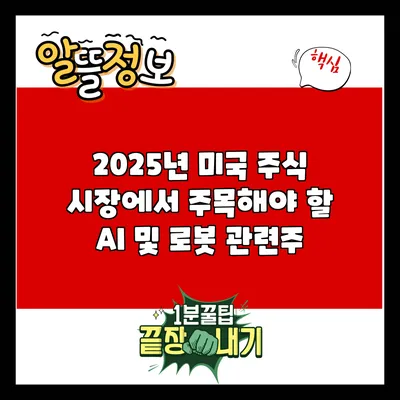 알뜰정보

핵심

2025년 미국 주식 시장에서 주목해야 할 AI 및 로봇 관련주

1분꿀팁
끝장내기